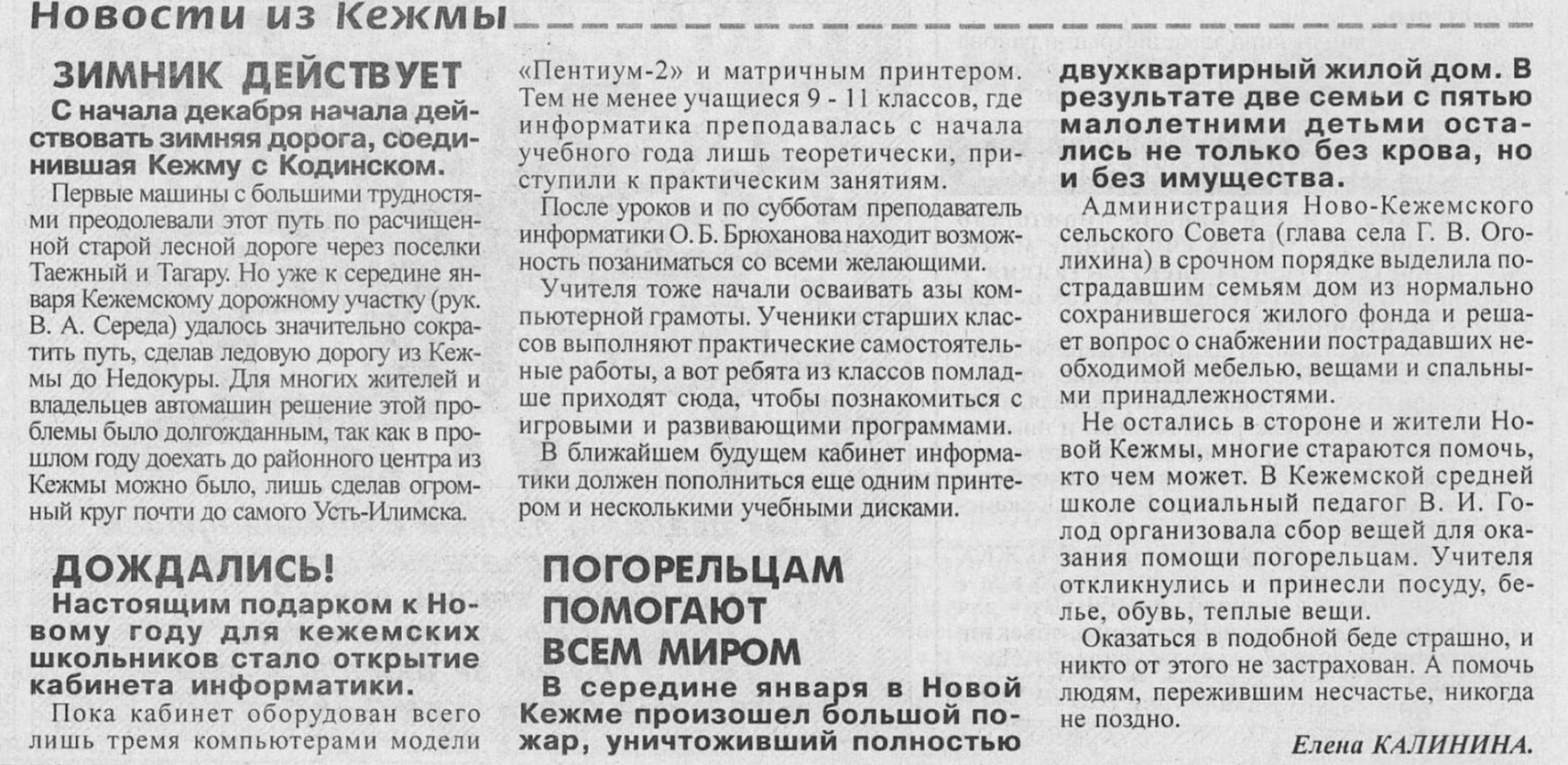 Новости из Кежмы

ЗИМНИК ДЕЙСТВУЕТ

С начала декабря начала действовать зимняя дорога, соединившая Кежму с Кодинском.

Первые машины с большими трудностями преодолевали этот путь по расчищенной старой лесной дороге через поселки Таежный и Тагару. Но уже к середине января Кежемскому дорожному участку (рук. В. А. Середа) удалось значительно сократить путь, сделав ледовую дорогу из Кежмы до Недокуры. Для многих жителей и владельцев автомашин решение этой проблемы было долгожданным, так как в прошлом году доехать до районного центра из Кежмы можно было, лишь сделав огромный круг почти до самого Усть-Илимска.

ДОЖДАЛИСЬ!

Настоящим подарком к Новому году для кежемских школьников стало открытие кабинета информатики.

Пока кабинет оборудован всего лишь тремя компьютерами модели «Пентиум-2» и матричным принтером. Тем не менее учащиеся 9 - 11 классов, где информатика преподавалась с начала учебного года лишь теоретически, приступили к практическим занятиям.

После уроков и по субботам преподаватель информатики О. Б. Брюханова находит возможность позаниматься со всеми желающими.

Учителя тоже начали осваивать азы компьютерной грамоты. Ученики старших классов выполняют практические самостоятельные работы, а вот ребята из классов помладше приходят сюда, чтобы познакомиться с игровыми и развивающими программами.

В ближайшем будущем кабинет информатики должен пополниться еще одним принтером и несколькими учебными дисками.

ПОГОРЕЛЬЦАМ ПОМОГАЮТ ВСЕМ МИРОМ

В середине января в Новой Кежме произошел большой пожар, уничтоживший полностью двухквартирный жилой дом. В результате две семьи с пятью малолетними детьми остались не только без крова, но и без имущества.

Администрация Ново-Кежемского сельского Совета (глава села Г. В. Оголихина) в срочном порядке выделила пострадавшим семьям дом из нормально сохранившегося жилого фонда и решает вопрос о снабжении пострадавших необходимой мебелью, вещами и спальными принадлежностями.

Не остались в стороне и жители Новой Кежмы, многие стараются помочь, кто чем может. В Кежемской средней школе социальный педагог В. И. Голод организовала сбор вещей для оказания помощи погорельцам. Учителя откликнулись и принесли посуду, белье, обувь, теплые вещи.

Оказаться в подобной беде страшно, и никто от этого не застрахован. А помочь людям, пережившим несчастье, никогда не поздно.

Елена КАЛИНИНА.